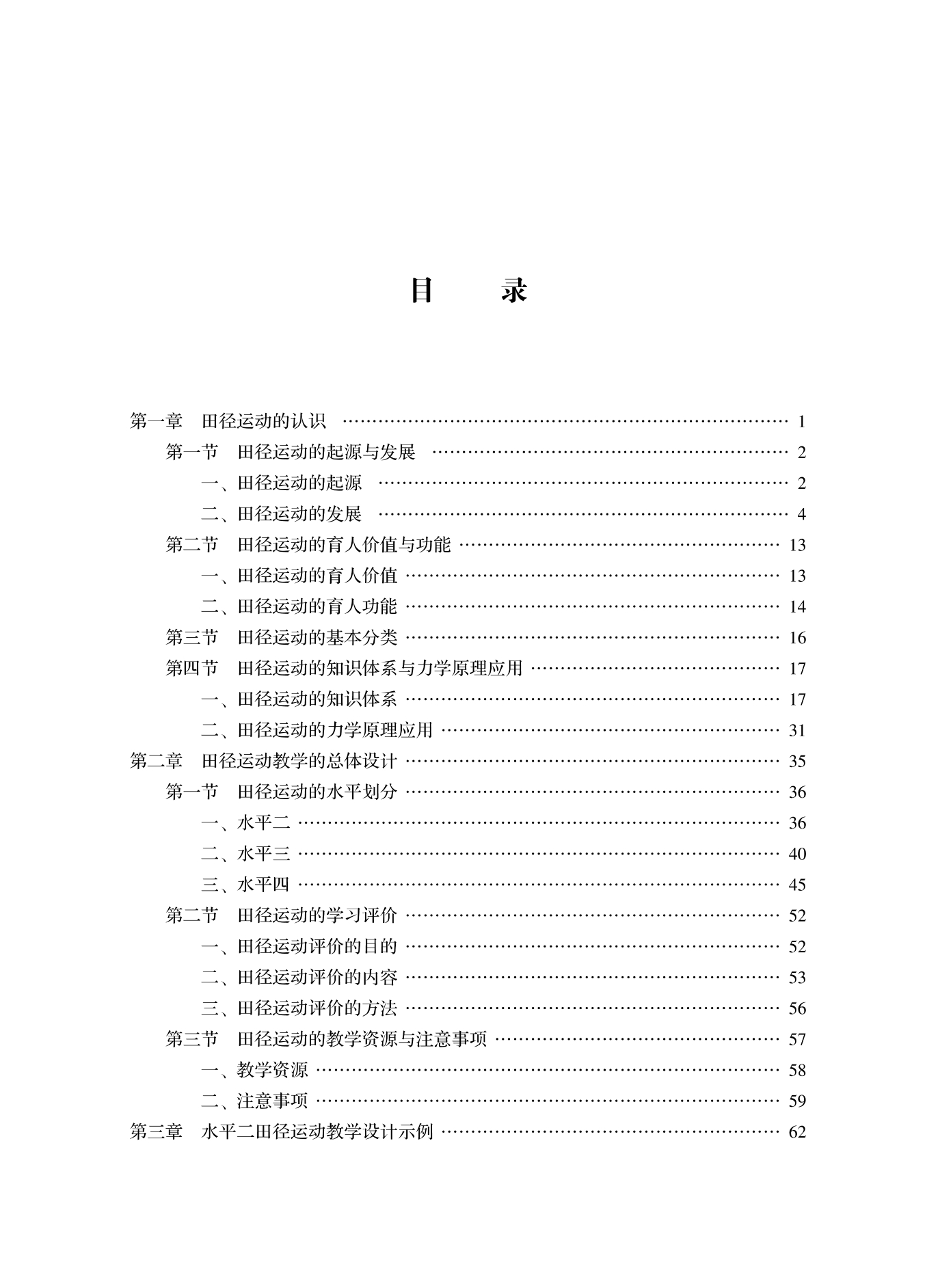 目　录

第一章　田径运动的认识 …… 1
第一节　田径运动的起源与发展 …… 2
一、田径运动的起源 …… 2
二、田径运动的发展 …… 4
第二节　田径运动的育人价值与功能 …… 13
一、田径运动的育人价值 …… 13
二、田径运动的育人功能 …… 14
第三节　田径运动的基本分类 …… 16
第四节　田径运动的知识体系与力学原理应用 …… 17
一、田径运动的知识体系 …… 17
二、田径运动的力学原理应用 …… 31
第二章　田径运动教学的总体设计 …… 35
第一节　田径运动的水平划分 …… 36
一、水平二 …… 36
二、水平三 …… 40
三、水平四 …… 45
第二节　田径运动的学习评价 …… 52
一、田径运动评价的目的 …… 52
二、田径运动评价的内容 …… 53
三、田径运动评价的方法 …… 56
第三节　田径运动的教学资源与注意事项 …… 57
一、教学资源 …… 58
二、注意事项 …… 59
第三章　水平二田径运动教学设计示例 …… 62